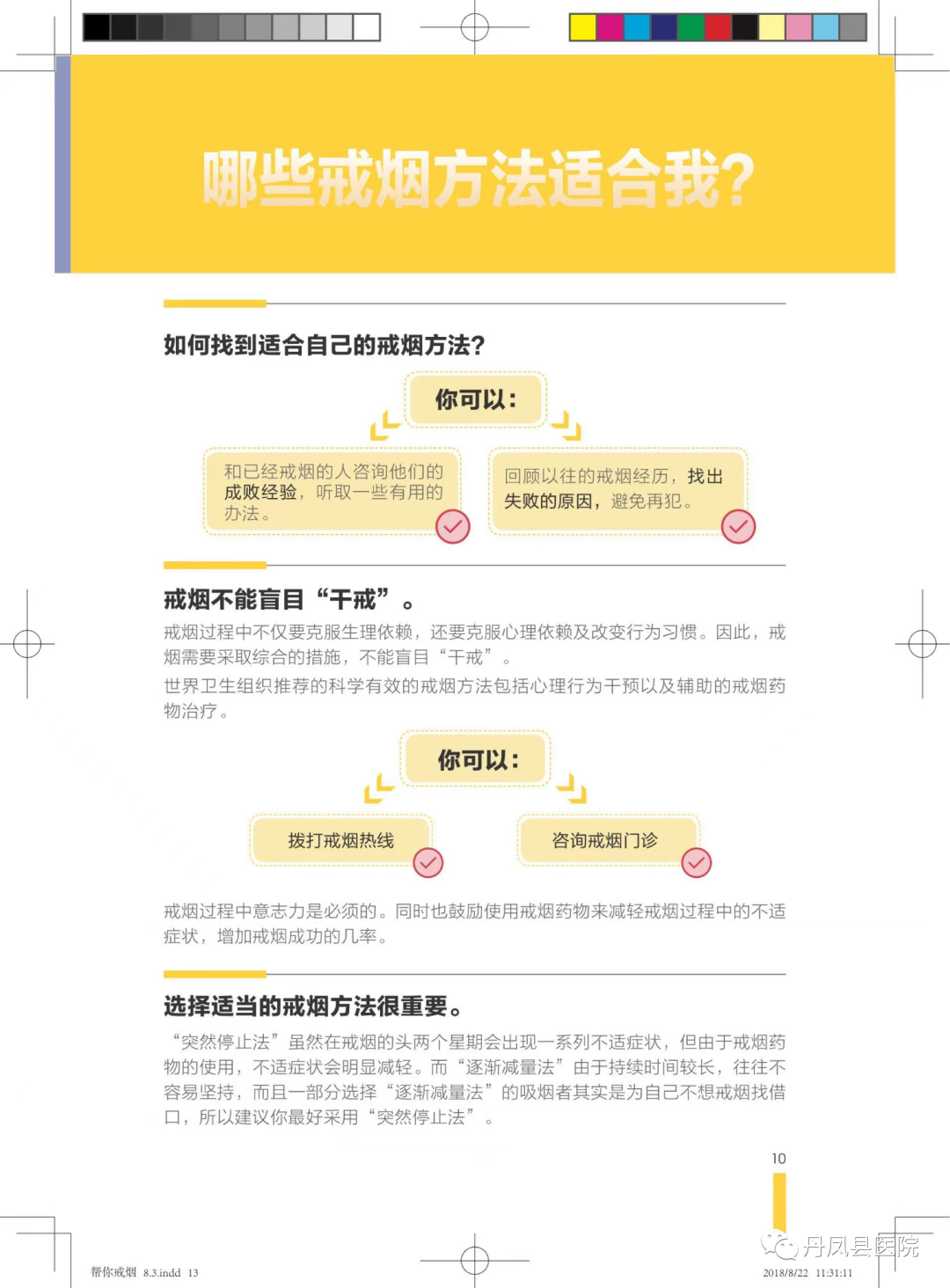 哪些戒烟方法适合我?

如何找到适合自己的戒烟方法?

你可以:

和已经戒烟的人咨询他们的成败经验，听取一些有用的办法。

回顾以往的戒烟经历，找出失败的原因，避免再犯。

戒烟不能盲目“干戒”。

戒烟过程中不仅要克服生理依赖，还要克服心理依赖及改变行为习惯。因此，戒烟需要采取综合的措施，不能盲目“干戒”。

世界卫生组织推荐的科学有效的戒烟方法包括心理行为干预以及辅助的戒烟药物治疗。

你可以:

拨打戒烟热线

咨询戒烟门诊

戒烟过程中意志力是必须的。同时也鼓励使用戒烟药物来减轻戒烟过程中的不适症状，增加戒烟成功的几率。

选择适当的戒烟方法很重要。

“突然停止法”虽然在戒烟的头两个星期会出现一系列不适症状，但由于戒烟药物的使用，不适症状会明显减轻。而“逐渐减量法”由于持续时间较长，往往不容易坚持，而且一部分选择“逐渐减量法”的吸烟者其实是为自己不想戒烟找借口，所以建议你最好采用“突然停止法”。

10

帮你戒烟 8.3.indd 13

2018/8/22 11:31:11

丹凤县医院